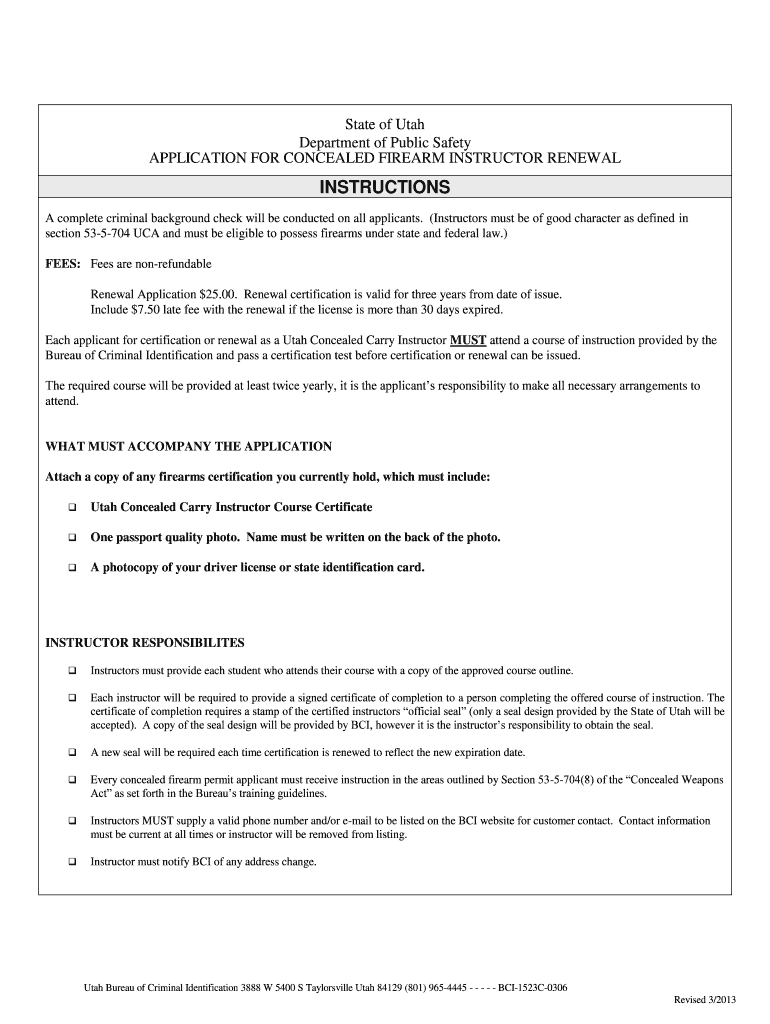 State of Utah
Department of Public Safety
APPLICATION FOR CONCEALED FIREARM INSTRUCTOR RENEWAL

INSTRUCTIONS

A complete criminal background check will be conducted on all applicants. (Instructors must be of good character as defined in section 53-5-704 UCA and must be eligible to possess firearms under state and federal law.)

FEES: Fees are non-refundable

Renewal Application $25.00. Renewal certification is valid for three years from date of issue. Include $7.50 late fee with the renewal if the license is more than 30 days expired.

Each applicant for certification or renewal as a Utah Concealed Carry Instructor MUST attend a course of instruction provided by the Bureau of Criminal Identification and pass a certification test before certification or renewal can be issued.

The required course will be provided at least twice yearly, it is the applicant's responsibility to make all necessary arrangements to attend.

WHAT MUST ACCOMPANY THE APPLICATION

Attach a copy of any firearms certification you currently hold, which must include:

❑ Utah Concealed Carry Instructor Course Certificate

❑ One passport quality photo. Name must be written on the back of the photo.

❑ A photocopy of your driver license or state identification card.

INSTRUCTOR RESPONSIBILITES

❑ Instructors must provide each student who attends their course with a copy of the approved course outline.

❑ Each instructor will be required to provide a signed certificate of completion to a person completing the offered course of instruction. The certificate of completion requires a stamp of the certified instructors "official seal" (only a seal design provided by the State of Utah will be accepted). A copy of the seal design will be provided by BCI, however it is the instructor's responsibility to obtain the seal.

❑ A new seal will be required each time certification is renewed to reflect the new expiration date.

❑ Every concealed firearm permit applicant must receive instruction in the areas outlined by Section 53-5-704(8) of the "Concealed Weapons Act" as set forth in the Bureau's training guidelines.

❑ Instructors MUST supply a valid phone number and/or e-mail to be listed on the BCI website for customer contact. Contact information must be current at all times or instructor will be removed from listing.

❑ Instructor must notify BCI of any address change.

Utah Bureau of Criminal Identification 3888 W 5400 S Taylorsville Utah 84129 (801) 965-4445 - - - - - BCI-1523C-0306

Revised 3/2013